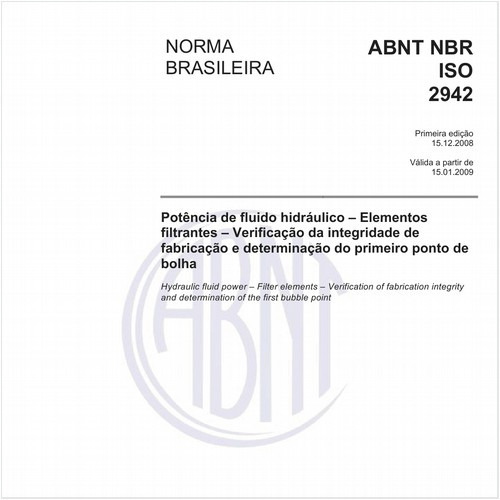 NORMA BRASILEIRA

ABNT NBR ISO 2942

Primeira edição
15.12.2008

Válida a partir de
15.01.2009

Potência de fluido hidráulico – Elementos filtrantes – Verificação da integridade de fabricação e determinação do primeiro ponto de bolha

Hydraulic fluid power – Filter elements – Verification of fabrication integrity and determination of the first bubble point

ABNT